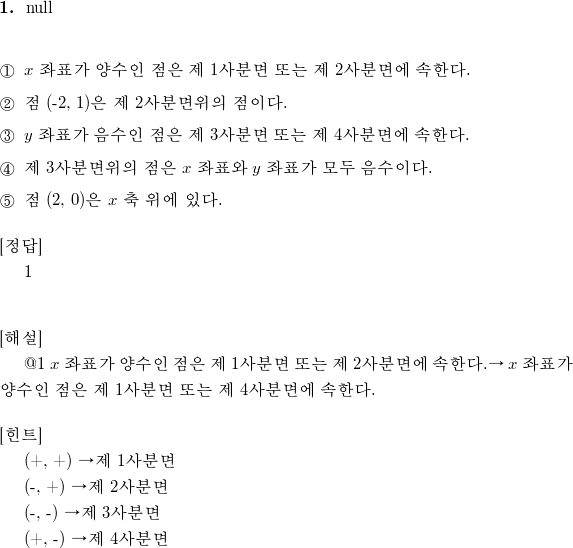 1. null

① $x$ 좌표가 양수인 점은 제 1사분면 또는 제 2사분면에 속한다.

② 점 (-2, 1)은 제 2사분면위의 점이다.

③ $y$ 좌표가 음수인 점은 제 3사분면 또는 제 4사분면에 속한다.

④ 제 3사분면위의 점은 $x$ 좌표와 $y$ 좌표가 모두 음수이다.

⑤ 점 (2, 0)은 $x$ 축 위에 있다.

[정답]
1

[해설]
@1 $x$ 좌표가 양수인 점은 제 1사분면 또는 제 2사분면에 속한다.→ $x$ 좌표가 양수인 점은 제 1사분면 또는 제 4사분면에 속한다.

[힌트]
(+, +) →제 1사분면
(-, +) →제 2사분면
(-, -) →제 3사분면
(+, -) →제 4사분면